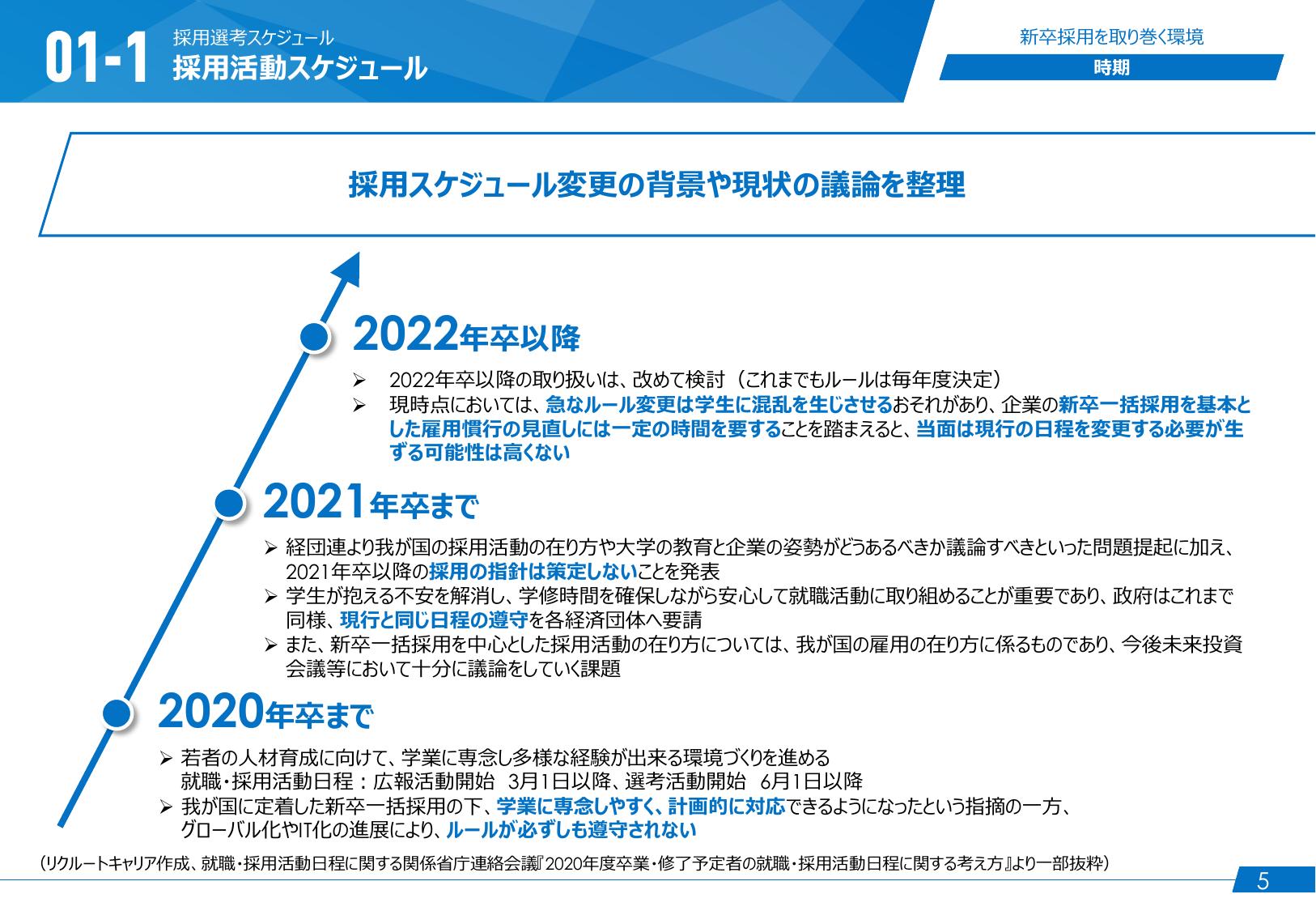 01-1 採用選考スケジュール
採用活動スケジュール

新卒採用を取り巻く環境

時期

採用スケジュール変更の背景や現状の議論を整理

2022年卒以降

➢ 2022年卒以降の取り扱いは、改めて検討（これまでもルールは毎年度決定）
➢ 現時点においては、急なルール変更は学生に混乱を生じさせるおそれがあり、企業の新卒一括採用を基本とした雇用慣行の見直しには一定の時間を要することを踏まえると、当面は現行の日程を変更する必要が生ずる可能性は高くない

2021年卒まで

➢ 経団連より我が国の採用活動の在り方や大学の教育と企業の姿勢がどうあるべきか議論すべきといった問題提起に加え、2021年卒以降の採用の指針は策定しないことを発表
➢ 学生が抱える不安を解消し、学修時間を確保しながら安心して就職活動に取り組めることが重要であり、政府はこれまで同様、現行と同じ日程の遵守を各経済団体へ要請
➢ また、新卒一括採用を中心とした採用活動の在り方については、我が国の雇用の在り方に係るものであり、今後未来投資会議等において十分に議論をしていく課題

2020年卒まで

➢ 若者の人材育成に向けて、学業に専念し多様な経験が出来る環境づくりを進める
就職・採用活動日程：広報活動開始 3月1日以降、選考活動開始 6月1日以降
➢ 我が国に定着した新卒一括採用の下、学業に専念しやすく、計画的に対応できるようになったという指摘の一方、グローバル化やIT化の進展により、ルールが必ずしも遵守されない

（リクルートキャリア作成、就職・採用活動日程に関する関係省庁連絡会議『2020年度卒業・修了予定者の就職・採用活動日程に関する考え方』より一部抜粋）

5